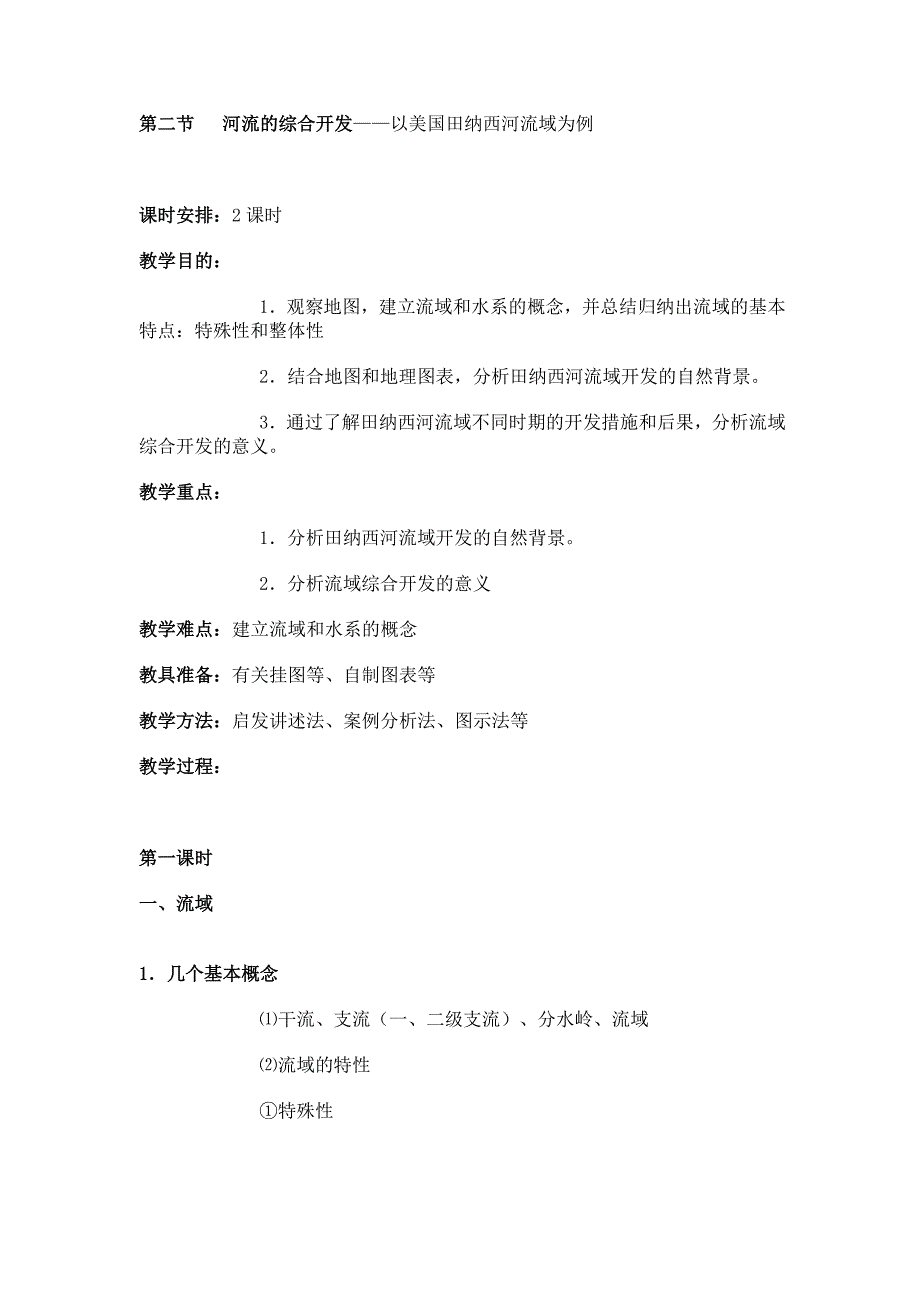 第二节　河流的综合开发——以美国田纳西河流域为例

课时安排：2 课时

教学目的：

1．观察地图，建立流域和水系的概念，并总结归纳出流域的基本特点：特殊性和整体性

2．结合地图和地理图表，分析田纳西河流域开发的自然背景。

3．通过了解田纳西河流域不同时期的开发措施和后果，分析流域综合开发的意义。

教学重点：

1．分析田纳西河流域开发的自然背景。

2．分析流域综合开发的意义

教学难点：建立流域和水系的概念

教具准备：有关挂图等、自制图表等

教学方法：启发讲述法、案例分析法、图示法等

教学过程：

第一课时

一、流域

1．几个基本概念

⑴干流、支流（一、二级支流）、分水岭、流域

⑵流域的特性

①特殊性